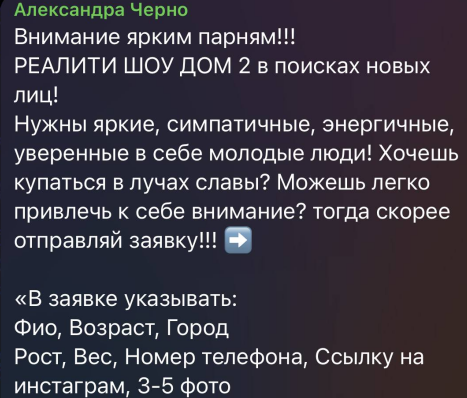 Александра Черно
Внимание ярким парням!!!
РЕАЛИТИ ШОУ ДОМ 2 в поисках новых лиц!
Нужны яркие, симпатичные, энергичные, уверенные в себе молодые люди! Хочешь купаться в лучах славы? Можешь легко привлечь к себе внимание? тогда скорее отправляй заявку!!! ➡️

«В заявке указывать:
Фио, Возраст, Город
Рост, Вес, Номер телефона, Ссылку на инстаграм, 3-5 фото